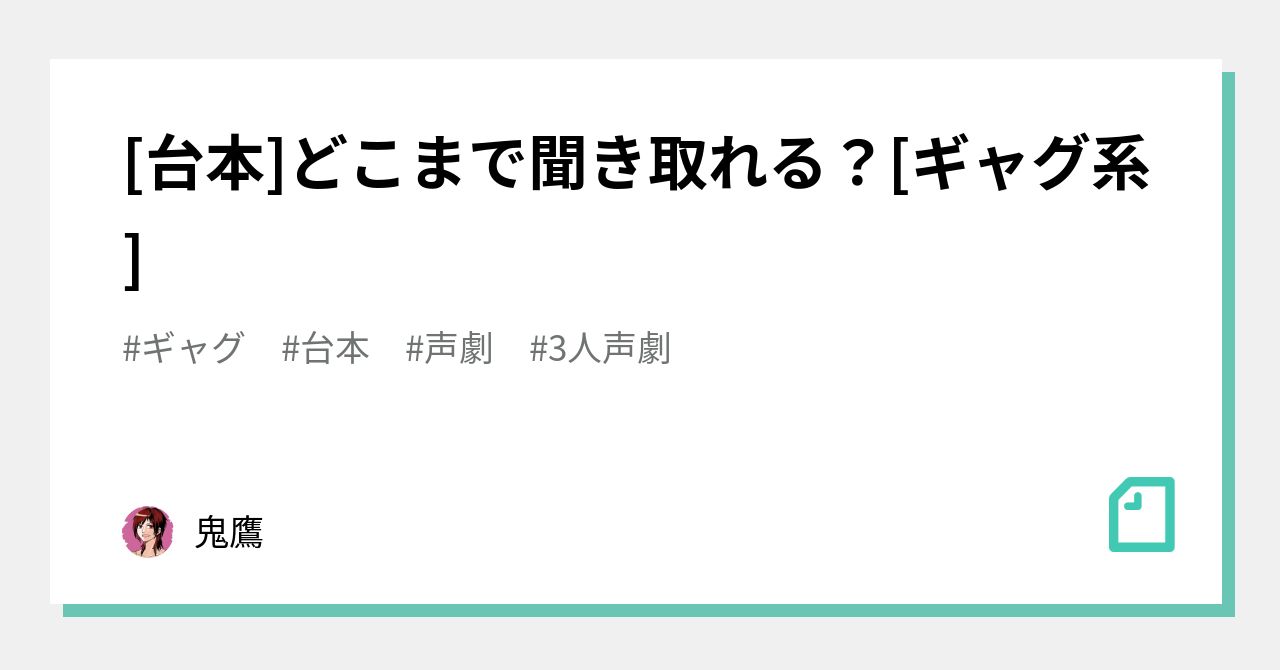 [台本]どこまで聞き取れる？[ギャグ系]

#ギャグ　#台本　#声劇　#3人声劇

鬼鷹